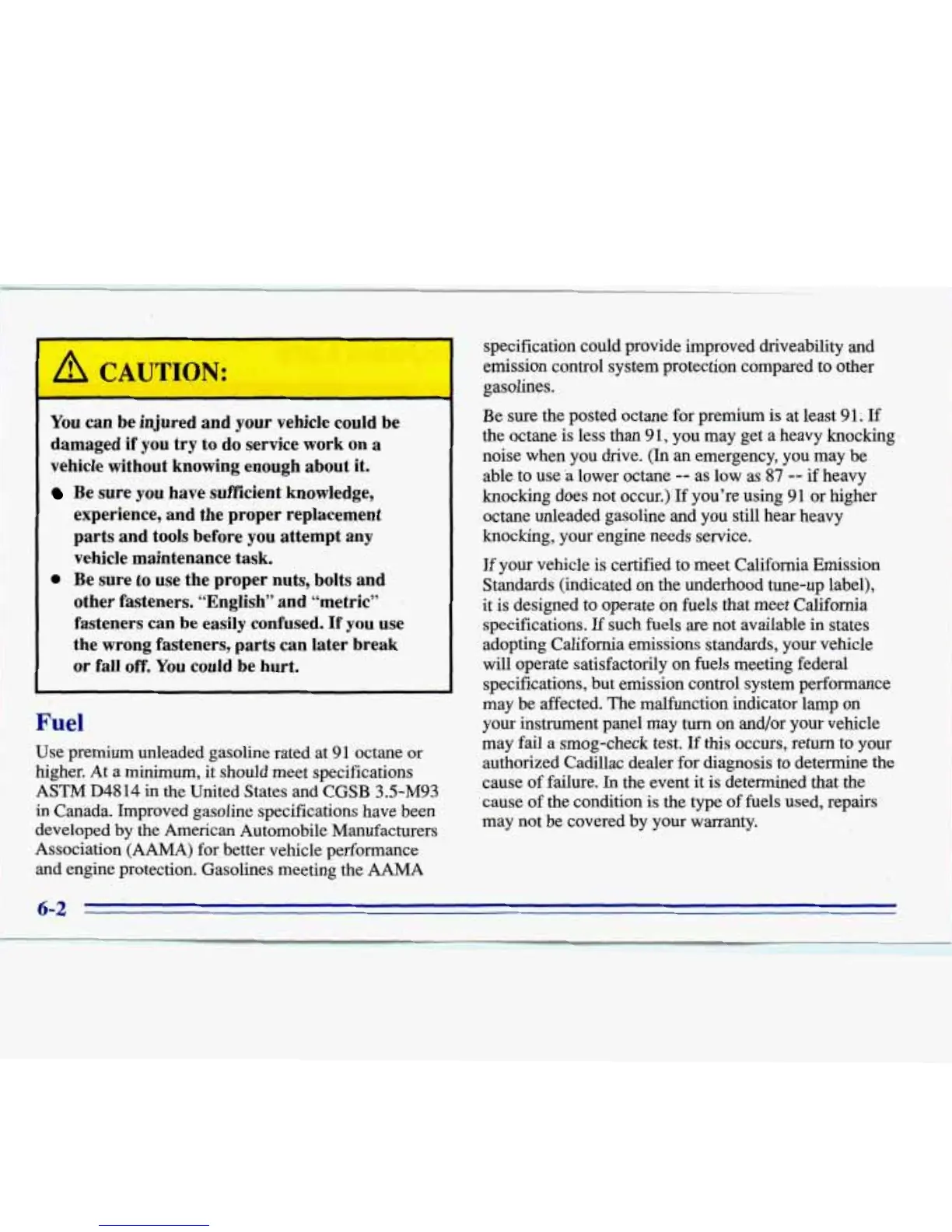 CAUTION:

You can be injured and your vehicle could be damaged if you try to do service work on a vehicle without knowing enough about it.

- Be sure you have sufficient knowledge, experience, and the proper replacement parts and tools before you attempt any vehicle maintenance task.
- Be sure to use the proper nuts, bolts and other fasteners. "English" and "metric" fasteners can be easily confused. If you use the wrong fasteners, parts can later break or fall off. You could be hurt.

Fuel

Use premium unleaded gasoline rated at 91 octane or higher. At a minimum, it should meet specifications ASTM D4814 in the United States and CGSB 3.5-M93 in Canada. Improved gasoline specifications have been developed by the American Automobile Manufacturers Association (AAMA) for better vehicle performance and engine protection. Gasolines meeting the AAMA specification could provide improved driveability and emission control system protection compared to other gasolines.

Be sure the posted octane for premium is at least 91. If the octane is less than 91, you may get a heavy knocking noise when you drive. (In an emergency, you may be able to use a lower octane -- as low as 87 -- if heavy knocking does not occur.) If you're using 91 or higher octane unleaded gasoline and you still hear heavy knocking, your engine needs service.

If your vehicle is certified to meet California Emission Standards (indicated on the underhood tune-up label), it is designed to operate on fuels that meet California specifications. If such fuels are not available in states adopting California emissions standards, your vehicle will operate satisfactorily on fuels meeting federal specifications, but emission control system performance may be affected. The malfunction indicator lamp on your instrument panel may turn on and/or your vehicle may fail a smog-check test. If this occurs, return to your authorized Cadillac dealer for diagnosis to determine the cause of failure. In the event it is determined that the cause of the condition is the type of fuels used, repairs may not be covered by your warranty.

6-2